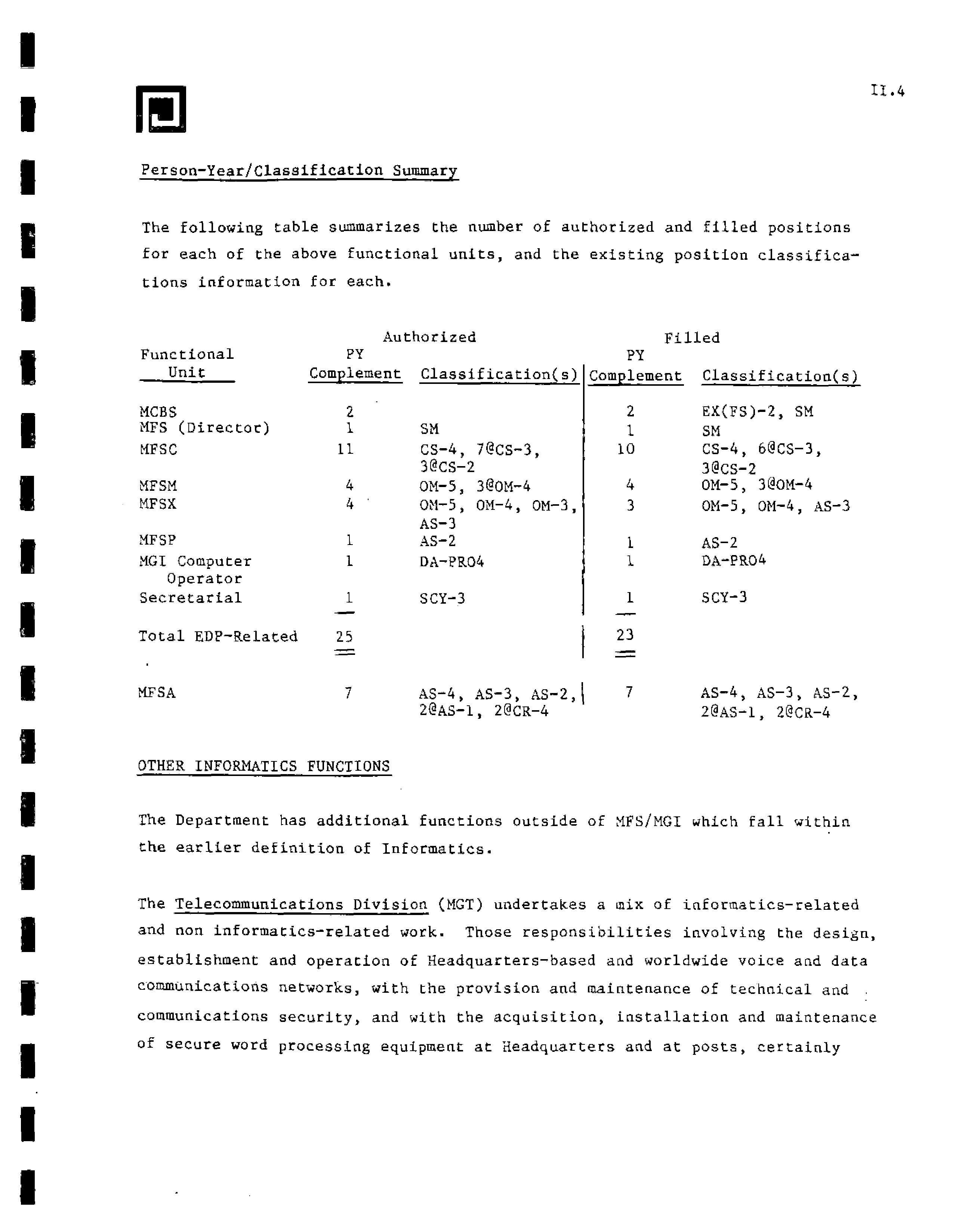 II.4

Person-Year/Classification Summary

The following table summarizes the number of authorized and filled positions for each of the above functional units, and the existing position classifications information for each.

| Functional Unit | Authorized PY Complement | Authorized Classification(s) | Filled PY Complement | Filled Classification(s) |
|---|---|---|---|---|
| MCBS | 2 | | 2 | EX(FS)-2, SM |
| MFS (Director) | 1 | SM | 1 | SM |
| MFSC | 11 | CS-4, 7@CS-3, 3@CS-2 | 10 | CS-4, 6@CS-3, 3@CS-2 |
| MFSM | 4 | OM-5, 3@OM-4 | 4 | OM-5, 3@OM-4 |
| MFSX | 4 | OM-5, OM-4, OM-3, AS-3 | 3 | OM-5, OM-4, AS-3 |
| MFSP | 1 | AS-2 | 1 | AS-2 |
| MGI Computer Operator | 1 | DA-PRO4 | 1 | DA-PRO4 |
| Secretarial | 1 | SCY-3 | 1 | SCY-3 |
| Total EDP-Related | 25 | | 23 | |
| MFSA | 7 | AS-4, AS-3, AS-2, 2@AS-1, 2@CR-4 | 7 | AS-4, AS-3, AS-2, 2@AS-1, 2@CR-4 |

OTHER INFORMATICS FUNCTIONS

The Department has additional functions outside of MFS/MGI which fall within the earlier definition of Informatics.

The Telecommunications Division (MGT) undertakes a mix of informatics-related and non informatics-related work. Those responsibilities involving the design, establishment and operation of Headquarters-based and worldwide voice and data communications networks, with the provision and maintenance of technical and communications security, and with the acquisition, installation and maintenance of secure word processing equipment at Headquarters and at posts, certainly